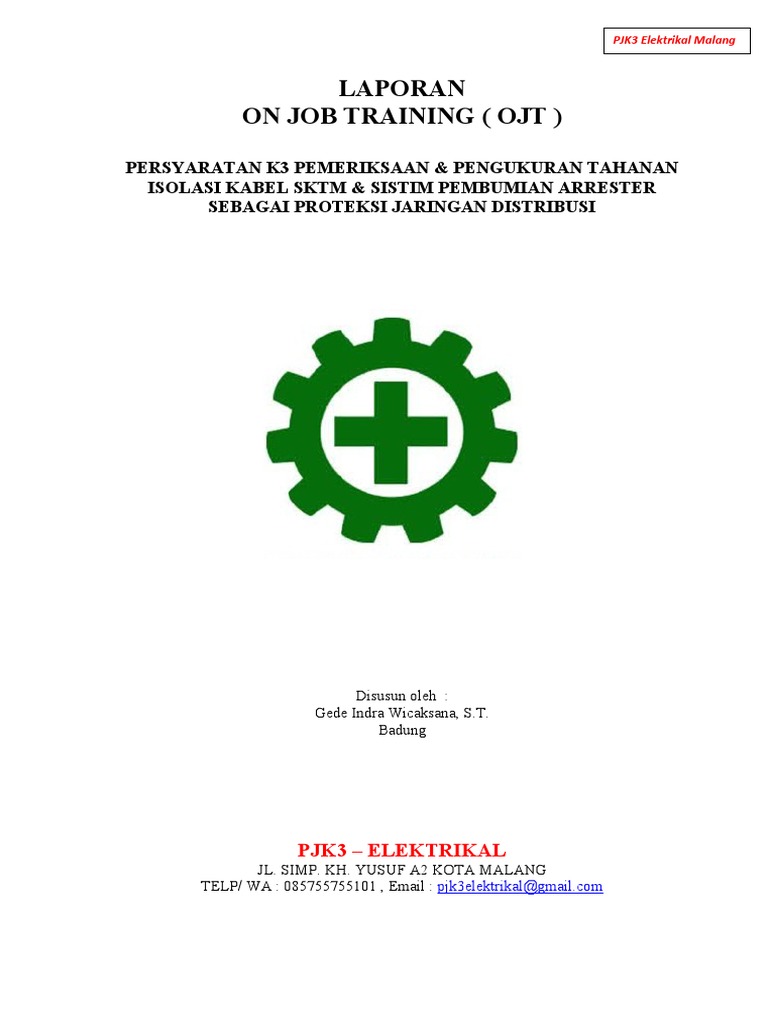 PJK3 Elektrikal Malang

LAPORAN
ON JOB TRAINING ( OJT )

PERSYARATAN K3 PEMERIKSAAN & PENGUKURAN TAHANAN ISOLASI KABEL SKTM & SISTIM PEMBUMIAN ARRESTER SEBAGAI PROTEKSI JARINGAN DISTRIBUSI

Disusun oleh :
Gede Indra Wicaksana, S.T.
Badung

PJK3 – ELEKTRIKAL
JL. SIMP. KH. YUSUF A2 KOTA MALANG
TELP/ WA : 085755755101 , Email : pjk3elektrikal@gmail.com